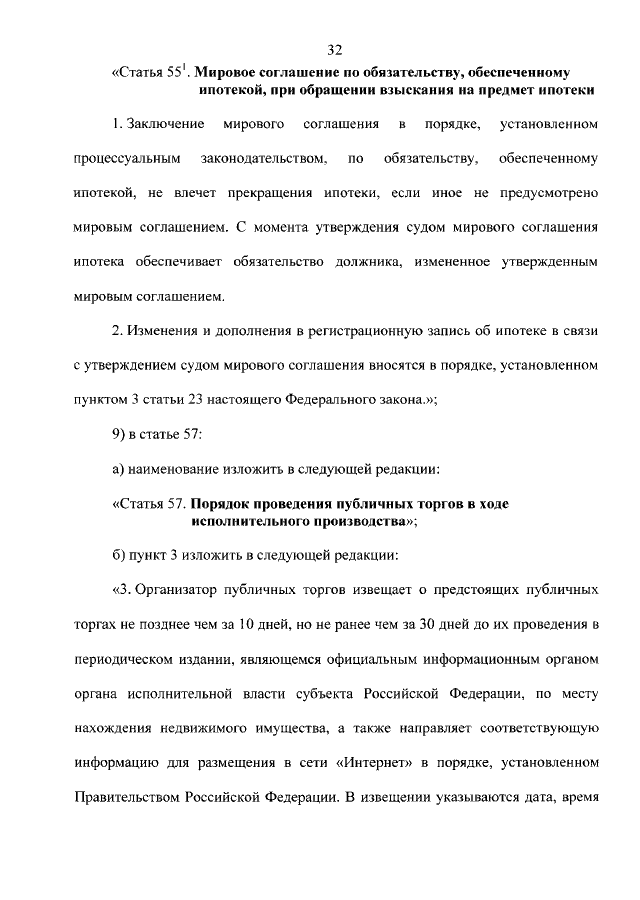 32

«Статья $55^1$. Мировое соглашение по обязательству, обеспеченному ипотекой, при обращении взыскания на предмет ипотеки

1. Заключение мирового соглашения в порядке, установленном процессуальным законодательством, по обязательству, обеспеченному ипотекой, не влечет прекращения ипотеки, если иное не предусмотрено мировым соглашением. С момента утверждения судом мирового соглашения ипотека обеспечивает обязательство должника, измененное утвержденным мировым соглашением.

2. Изменения и дополнения в регистрационную запись об ипотеке в связи с утверждением судом мирового соглашения вносятся в порядке, установленном пунктом 3 статьи 23 настоящего Федерального закона.»;

9) в статье 57:

а) наименование изложить в следующей редакции:

«Статья 57. Порядок проведения публичных торгов в ходе исполнительного производства»;

б) пункт 3 изложить в следующей редакции:

«3. Организатор публичных торгов извещает о предстоящих публичных торгах не позднее чем за 10 дней, но не ранее чем за 30 дней до их проведения в периодическом издании, являющемся официальным информационным органом органа исполнительной власти субъекта Российской Федерации, по месту нахождения недвижимого имущества, а также направляет соответствующую информацию для размещения в сети «Интернет» в порядке, установленном Правительством Российской Федерации. В извещении указываются дата, время